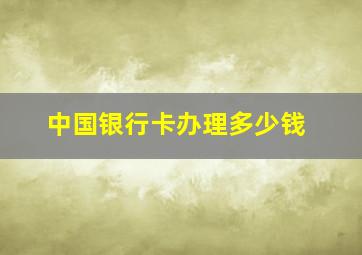 中国银行卡办理多少钱